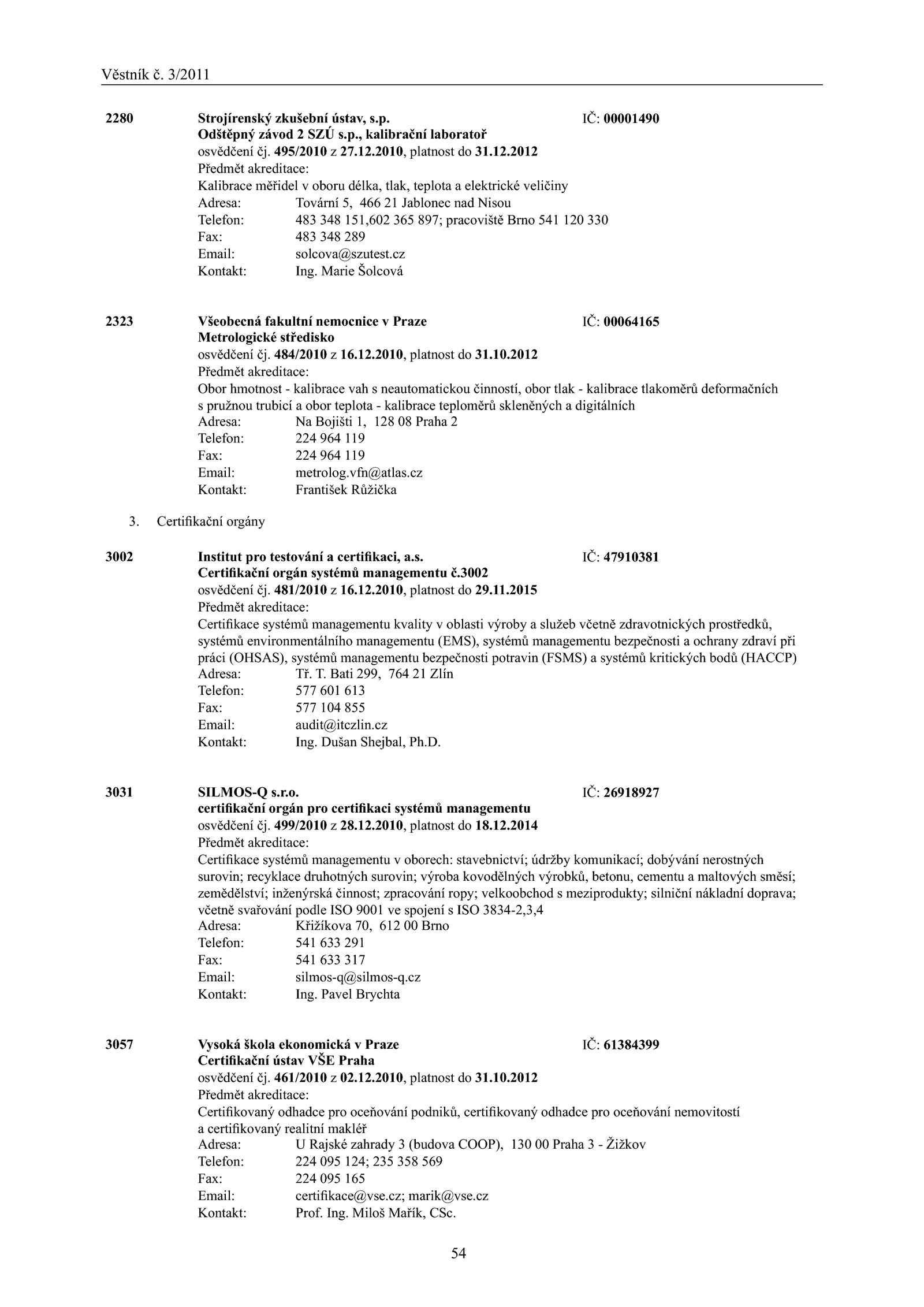 Věstník č. 3/2011

2280 Strojírenský zkušební ústav, s.p. IČ: 00001490
Odštěpný závod 2 SZÚ s.p., kalibrační laboratoř
osvědčení čj. 495/2010 z 27.12.2010, platnost do 31.12.2012
Předmět akreditace:
Kalibrace měřidel v oboru délka, tlak, teplota a elektrické veličiny
Adresa: Tovární 5, 466 21 Jablonec nad Nisou
Telefon: 483 348 151,602 365 897; pracoviště Brno 541 120 330
Fax: 483 348 289
Email: solcova@szutest.cz
Kontakt: Ing. Marie Šolcová

2323 Všeobecná fakultní nemocnice v Praze IČ: 00064165
Metrologické středisko
osvědčení čj. 484/2010 z 16.12.2010, platnost do 31.10.2012
Předmět akreditace:
Obor hmotnost - kalibrace vah s neautomatickou činností, obor tlak - kalibrace tlakoměrů deformačních s pružnou trubicí a obor teplota - kalibrace teploměrů skleněných a digitálních
Adresa: Na Bojišti 1, 128 08 Praha 2
Telefon: 224 964 119
Fax: 224 964 119
Email: metrolog.vfn@atlas.cz
Kontakt: František Růžička

3. Certifikační orgány

3002 Institut pro testování a certifikaci, a.s. IČ: 47910381
Certifikační orgán systémů managementu č.3002
osvědčení čj. 481/2010 z 16.12.2010, platnost do 29.11.2015
Předmět akreditace:
Certifikace systémů managementu kvality v oblasti výroby a služeb včetně zdravotnických prostředků, systémů environmentálního managementu (EMS), systémů managementu bezpečnosti a ochrany zdraví při práci (OHSAS), systémů managementu bezpečnosti potravin (FSMS) a systémů kritických bodů (HACCP)
Adresa: Tř. T. Bati 299, 764 21 Zlín
Telefon: 577 601 613
Fax: 577 104 855
Email: audit@itczlin.cz
Kontakt: Ing. Dušan Shejbal, Ph.D.

3031 SILMOS-Q s.r.o. IČ: 26918927
certifikační orgán pro certifikaci systémů managementu
osvědčení čj. 499/2010 z 28.12.2010, platnost do 18.12.2014
Předmět akreditace:
Certifikace systémů managementu v oborech: stavebnictví; údržby komunikací; dobývání nerostných surovin; recyklace druhotných surovin; výroba kovodělných výrobků, betonu, cementu a maltových směsí; zemědělství; inženýrská činnost; zpracování ropy; velkoobchod s meziprodukty; silniční nákladní doprava; včetně svařování podle ISO 9001 ve spojení s ISO 3834-2,3,4
Adresa: Křižíkova 70, 612 00 Brno
Telefon: 541 633 291
Fax: 541 633 317
Email: silmos-q@silmos-q.cz
Kontakt: Ing. Pavel Brychta

3057 Vysoká škola ekonomická v Praze IČ: 61384399
Certifikační ústav VŠE Praha
osvědčení čj. 461/2010 z 02.12.2010, platnost do 31.10.2012
Předmět akreditace:
Certifikovaný odhadce pro oceňování podniků, certifikovaný odhadce pro oceňování nemovitostí a certifikovaný realitní makléř
Adresa: U Rajské zahrady 3 (budova COOP), 130 00 Praha 3 - Žižkov
Telefon: 224 095 124; 235 358 569
Fax: 224 095 165
Email: certifikace@vse.cz; marik@vse.cz
Kontakt: Prof. Ing. Miloš Mařík, CSc.

54